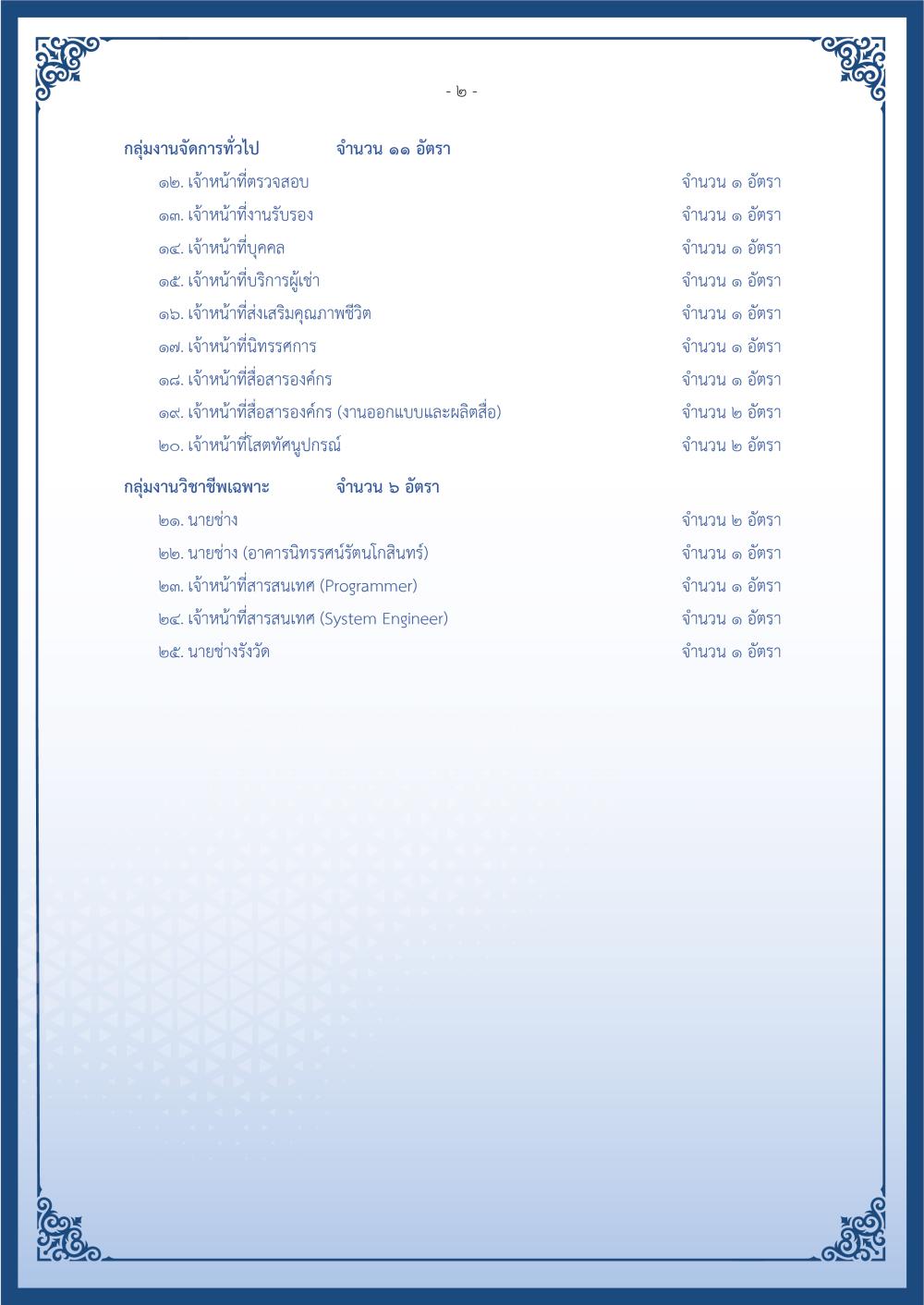 - ๒ -

กลุ่มงานจัดการทั่วไป จำนวน ๑๑ อัตรา

๑๒. เจ้าหน้าที่ตรวจสอบ จำนวน ๑ อัตรา
๑๓. เจ้าหน้าที่งานรับรอง จำนวน ๑ อัตรา
๑๔. เจ้าหน้าที่บุคคล จำนวน ๑ อัตรา
๑๕. เจ้าหน้าที่บริการผู้เช่า จำนวน ๑ อัตรา
๑๖. เจ้าหน้าที่ส่งเสริมคุณภาพชีวิต จำนวน ๑ อัตรา
๑๗. เจ้าหน้าที่นิทรรศการ จำนวน ๑ อัตรา
๑๘. เจ้าหน้าที่สื่อสารองค์กร จำนวน ๑ อัตรา
๑๙. เจ้าหน้าที่สื่อสารองค์กร (งานออกแบบและผลิตสื่อ) จำนวน ๒ อัตรา
๒๐. เจ้าหน้าที่โสตทัศนูปกรณ์ จำนวน ๒ อัตรา

กลุ่มงานวิชาชีพเฉพาะ จำนวน ๖ อัตรา

๒๑. นายช่าง จำนวน ๒ อัตรา
๒๒. นายช่าง (อาคารนิทรรศน์รัตนโกสินทร์) จำนวน ๑ อัตรา
๒๓. เจ้าหน้าที่สารสนเทศ (Programmer) จำนวน ๑ อัตรา
๒๔. เจ้าหน้าที่สารสนเทศ (System Engineer) จำนวน ๑ อัตรา
๒๕. นายช่างรังวัด จำนวน ๑ อัตรา